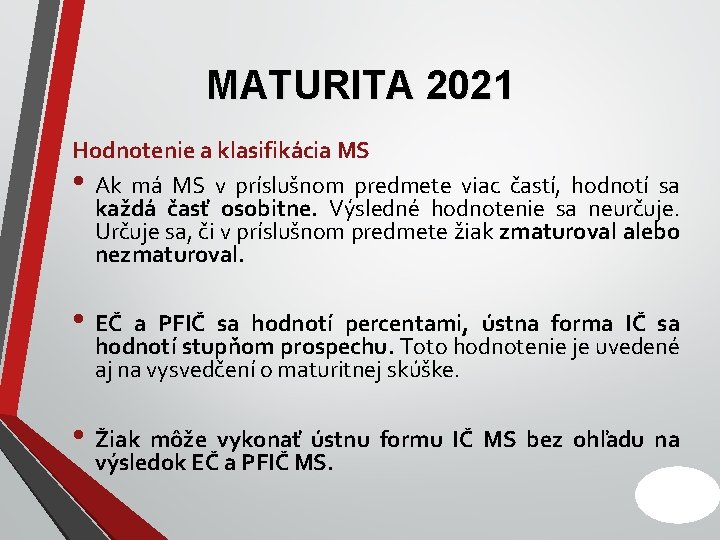 MATURITA 2021

Hodnotenie a klasifikácia MS

• Ak má MS v príslušnom predmete viac častí, hodnotí sa každá časť osobitne. Výsledné hodnotenie sa neurčuje. Určuje sa, či v príslušnom predmete žiak zmaturoval alebo nezmaturoval.

• EČ a PFIČ sa hodnotí percentami, ústna forma IČ sa hodnotí stupňom prospechu. Toto hodnotenie je uvedené aj na vysvedčení o maturitnej skúške.

• Žiak môže vykonať ústnu formu IČ MS bez ohľadu na výsledok EČ a PFIČ MS.